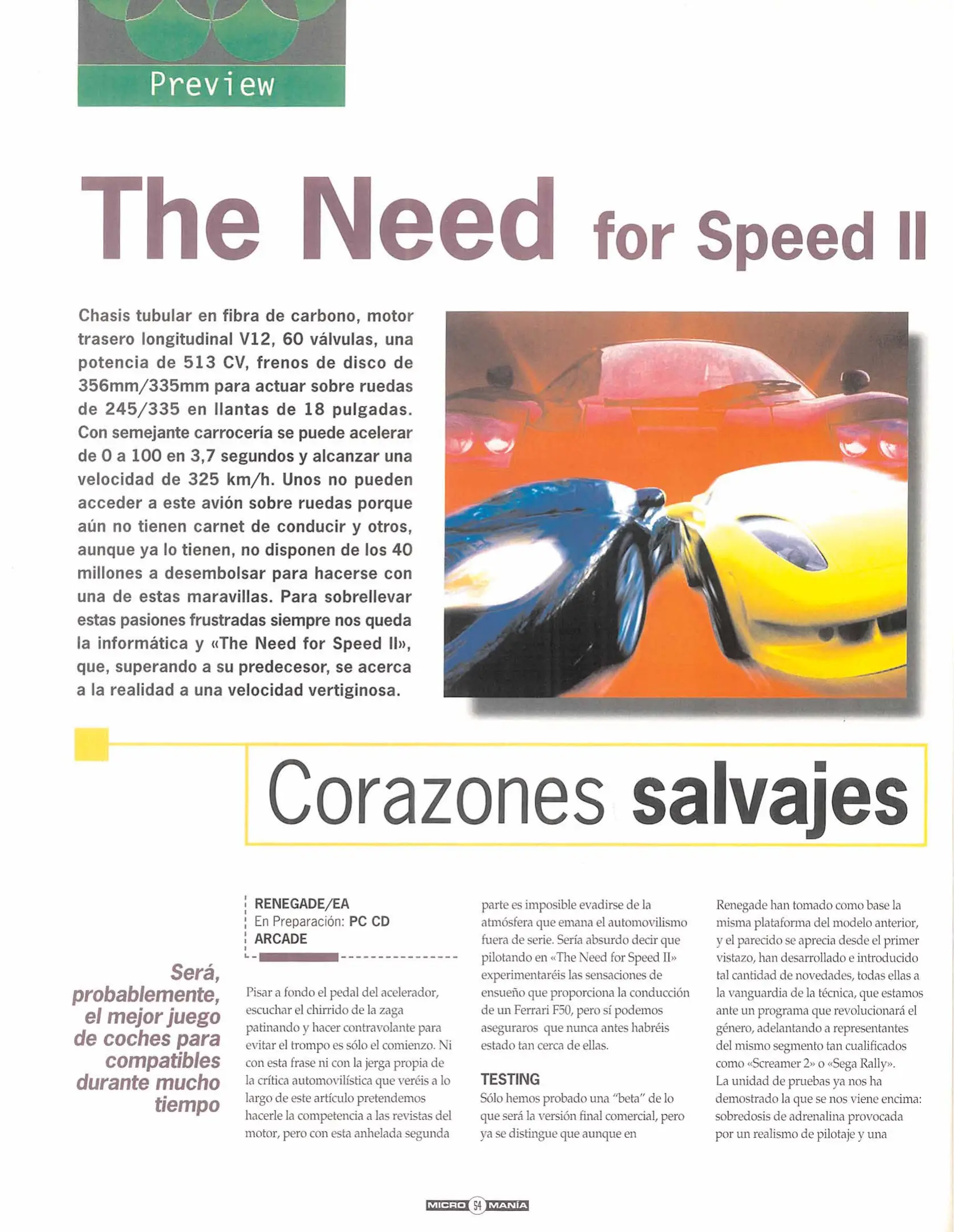 Preview

The Need for Speed II

Chasis tubular en fibra de carbono, motor trasero longitudinal V12, 60 válvulas, una potencia de 513 CV, frenos de disco de 356mm/335mm para actuar sobre ruedas de 245/335 en llantas de 18 pulgadas. Con semejante carrocería se puede acelerar de 0 a 100 en 3,7 segundos y alcanzar una velocidad de 325 km/h. Unos no pueden acceder a este avión sobre ruedas porque aún no tienen carnet de conducir y otros, aunque ya lo tienen, no disponen de los 40 millones a desembolsar para hacerse con una de estas maravillas. Para sobrellevar estas pasiones frustradas siempre nos queda la informática y «The Need for Speed II», que, superando a su predecesor, se acerca a la realidad a una velocidad vertiginosa.

Corazones salvajes

Será, probablemente, el mejor juego de coches para compatibles durante mucho tiempo

RENEGADE/EA
En Preparación: PC CD
ARCADE

Pisar a fondo el pedal del acelerador, escuchar el chirrido de la zaga patinando y hacer contravolante para evitar el trompo es sólo el comienzo. Ni con esta frase ni con la jerga propia de la crítica automovilística que veréis a lo largo de este artículo pretendemos hacerle la competencia a las revistas del motor, pero con esta anhelada segunda parte es imposible evadirse de la atmósfera que emana el automovilismo fuera de serie. Sería absurdo decir que pilotando en «The Need for Speed II» experimentaréis las sensaciones de ensueño que proporciona la conducción de un Ferrari F50, pero sí podemos aseguraros que nunca antes habréis estado tan cerca de ellas.

TESTING
Sólo hemos probado una "beta" de lo que será la versión final comercial, pero ya se distingue que aunque en Renegade han tomado como base la misma plataforma del modelo anterior, y el parecido se aprecia desde el primer vistazo, han desarrollado e introducido tal cantidad de novedades, todas ellas a la vanguardia de la técnica, que estamos ante un programa que revolucionará el género, adelantando a representantes del mismo segmento tan cualificados como «Screamer 2» o «Sega Rally».
La unidad de pruebas ya nos ha demostrado la que se nos viene encima: sobredosis de adrenalina provocada por un realismo de pilotaje y una

MICRO 54 MANÍA